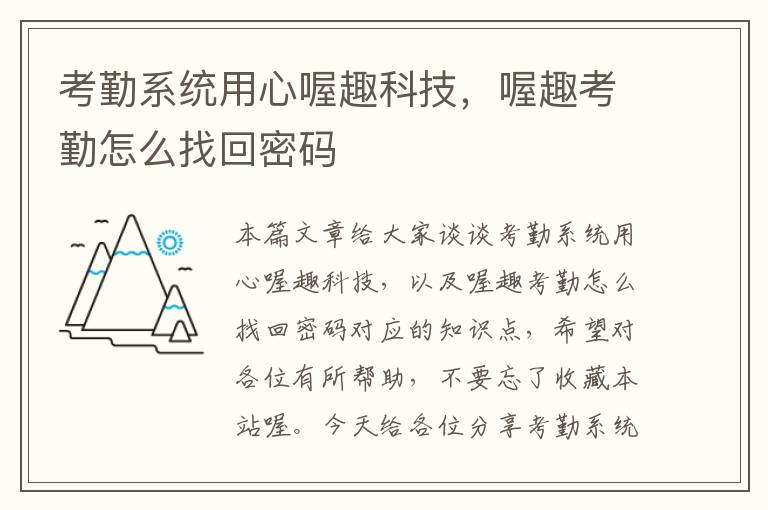 考勤系统用心喔趣科技，喔趣考勤怎么找回密码

本篇文章给大家谈谈考勤系统用心喔趣科技，以及喔趣考勤怎么找回密码对应的知识点，希望对各位有所帮助，不要忘了收藏本站喔。今天给各位分享考勤系统